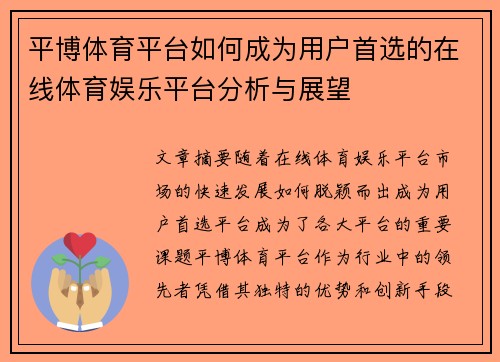 平博体育平台如何成为用户首选的在线体育娱乐平台分析与展望

文章摘要随着在线体育娱乐平台市场的快速发展如何脱颖而出成为用户首选平台成为了各大平台的重要课题平博体育平台作为行业中的领先者凭借其独特的优势和创新手段